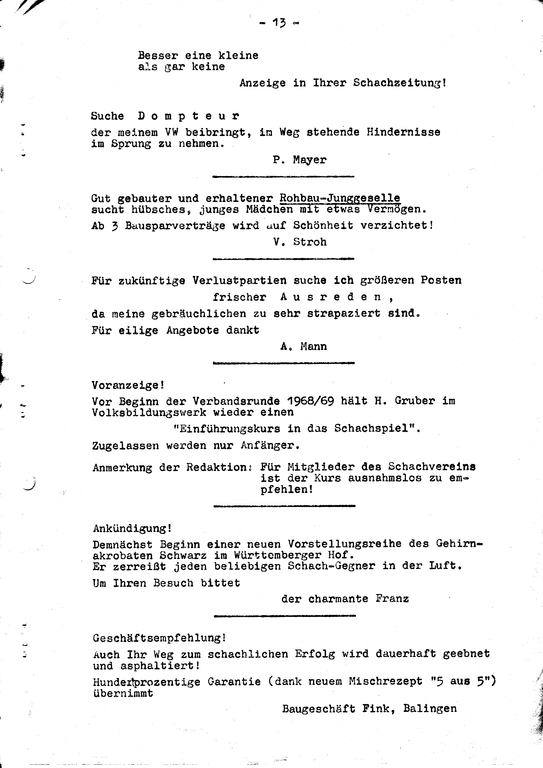 - 13 -

Besser eine kleine
als gar keine
Anzeige in Ihrer Schachzeitung!

Suche D o m p t e u r
der meinem VW beibringt, im Weg stehende Hindernisse im Sprung zu nehmen.
P. Mayer

Gut gebauter und erhaltener Rohbau-Junggeselle sucht hübsches, junges Mädchen mit etwas Vermögen.
Ab 3 Bausparverträge wird auf Schönheit verzichtet!
V. Stroh

Für zukünftige Verlustpartien suche ich größeren Posten
frischer A u s r e d e n ,
da meine gebräuchlichen zu sehr strapaziert sind.
Für eilige Angebote dankt
A. Mann

Voranzeige!
Vor Beginn der Verbandsrunde 1968/69 hält H. Gruber im Volksbildungswerk wieder einen
"Einführungskurs in das Schachspiel".
Zugelassen werden nur Anfänger.
Anmerkung der Redaktion: Für Mitglieder des Schachvereins ist der Kurs ausnahmslos zu empfehlen!

Ankündigung!
Demnächst Beginn einer neuen Vorstellungsreihe des Gehirnakrobaten Schwarz im Württemberger Hof.
Er zerreißt jeden beliebigen Schach-Gegner in der Luft.
Um Ihren Besuch bittet
der charmante Franz

Geschäftsempfehlung!
Auch Ihr Weg zum schachlichen Erfolg wird dauerhaft geebnet und asphaltiert!
Hundertprozentige Garantie (dank neuem Mischrezept "5 aus 5") übernimmt
Baugeschäft Fink, Balingen